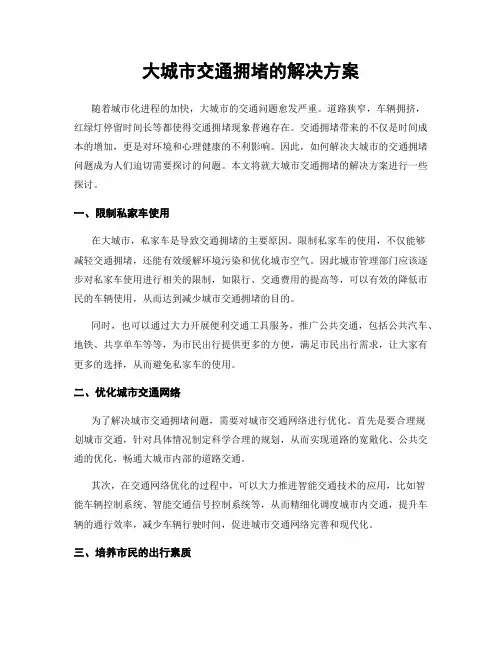 大城市交通拥堵的解决方案

随着城市化进程的加快，大城市的交通问题愈发严重。道路狭窄，车辆拥挤，红绿灯停留时间长等都使得交通拥堵现象普遍存在。交通拥堵带来的不仅是时间成本的增加，更是对环境和心理健康的不利影响。因此，如何解决大城市的交通拥堵问题成为人们迫切需要探讨的问题。本文将就大城市交通拥堵的解决方案进行一些探讨。

一、限制私家车使用

在大城市，私家车是导致交通拥堵的主要原因。限制私家车的使用，不仅能够减轻交通拥堵，还能有效缓解环境污染和优化城市空气。因此城市管理部门应该逐步对私家车使用进行相关的限制，如限行、交通费用的提高等，可以有效的降低市民的车辆使用，从而达到减少城市交通拥堵的目的。

同时，也可以通过大力开展便利交通工具服务，推广公共交通，包括公共汽车、地铁、共享单车等等，为市民出行提供更多的方便，满足市民出行需求，让大家有更多的选择，从而避免私家车的使用。

二、优化城市交通网络

为了解决城市交通拥堵问题，需要对城市交通网络进行优化。首先是要合理规划城市交通，针对具体情况制定科学合理的规划，从而实现道路的宽敞化、公共交通的优化，畅通大城市内部的道路交通。

其次，在交通网络优化的过程中，可以大力推进智能交通技术的应用，比如智能车辆控制系统、智能交通信号控制系统等，从而精细化调度城市内交通，提升车辆的通行效率，减少车辆行驶时间，促进城市交通网络完善和现代化。

三、培养市民的出行素质